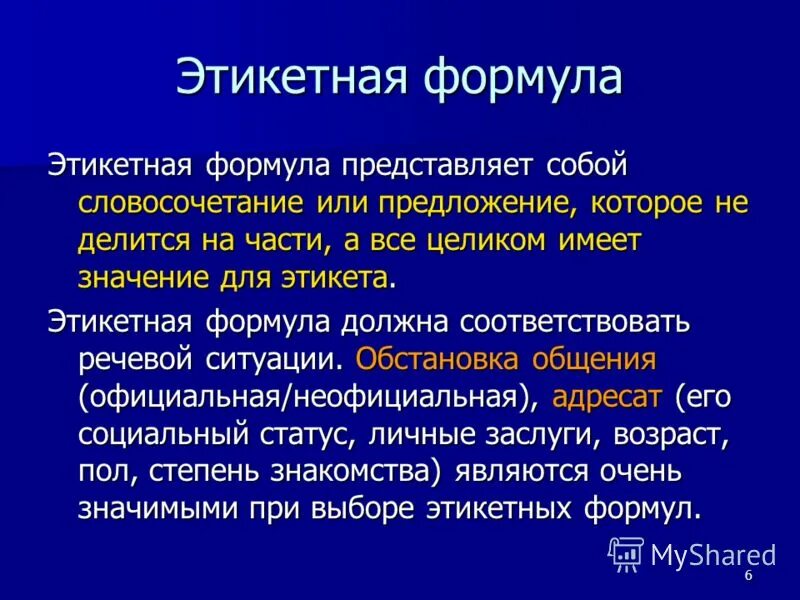 Этикетная формула

Этикетная формула представляет собой словосочетание или предложение, которое не делится на части, а все целиком имеет значение для этикета.

Этикетная формула должна соответствовать речевой ситуации. Обстановка общения (официальная/неофициальная), адресат (его социальный статус, личные заслуги, возраст, пол, степень знакомства) являются очень значимыми при выборе этикетных формул.

MyShared

6